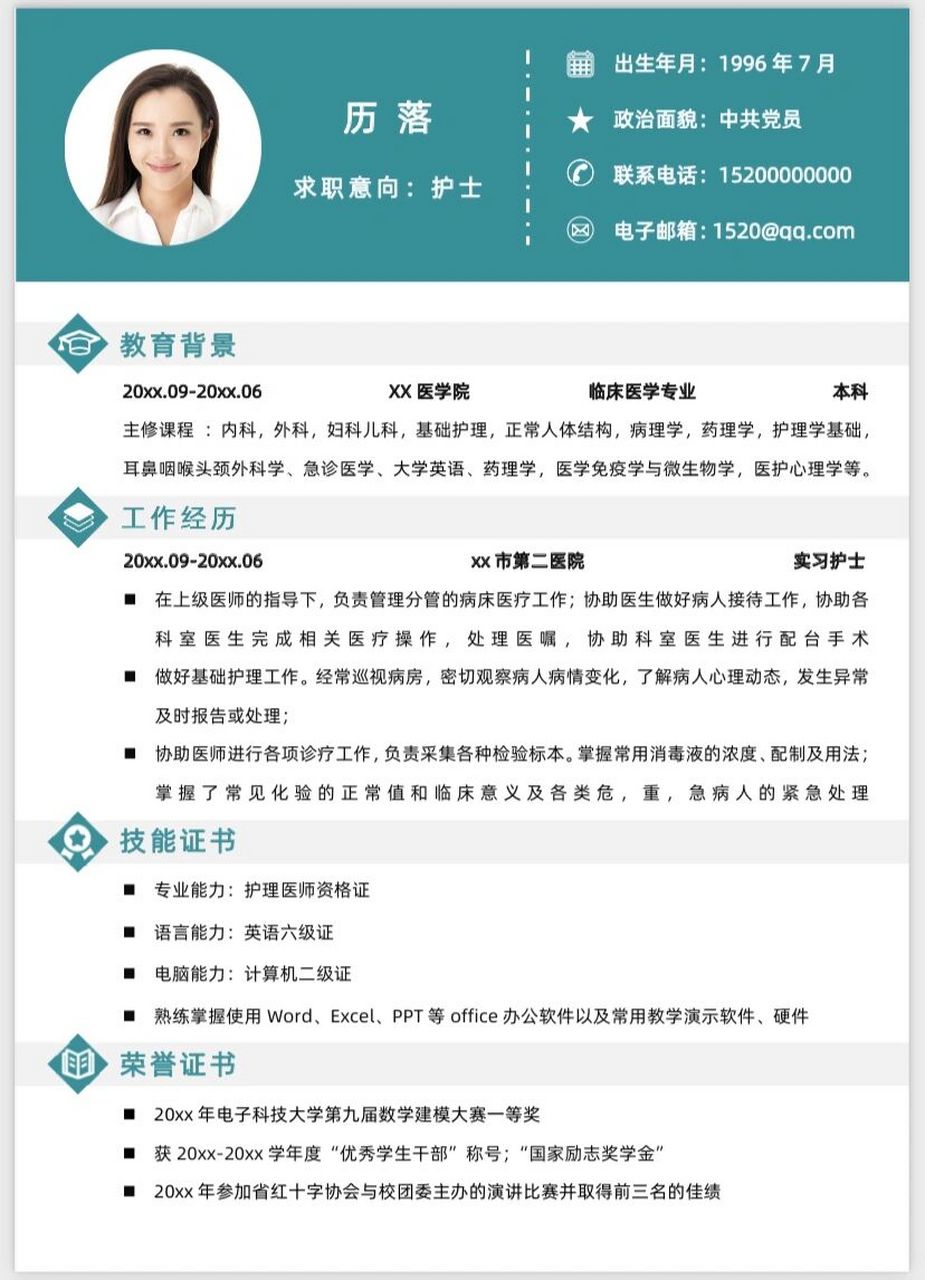 历 落

求职意向：护士

出生年月：1996 年 7 月

政治面貌：中共党员

联系电话：15200000000

电子邮箱：1520@qq.com

教育背景

20xx.09-20xx.06 XX 医学院 临床医学专业 本科

主修课程 ：内科，外科，妇科儿科，基础护理，正常人体结构，病理学，药理学，护理学基础，耳鼻咽喉头颈外科学、急诊医学、大学英语、药理学，医学免疫学与微生物学，医护心理学等。

工作经历

20xx.09-20xx.06 xx 市第二医院 实习护士

■ 在上级医师的指导下，负责管理分管的病床医疗工作；协助医生做好病人接待工作，协助各科室医生完成相关医疗操作，处理医嘱，协助科室医生进行配台手术

■ 做好基础护理工作。经常巡视病房，密切观察病人病情变化，了解病人心理动态，发生异常及时报告或处理；

■ 协助医师进行各项诊疗工作，负责采集各种检验标本。掌握常用消毒液的浓度、配制及用法；掌握了常见化验的正常值和临床意义及各类危，重，急病人的紧急处理

技能证书

■ 专业能力：护理医师资格证

■ 语言能力：英语六级证

■ 电脑能力：计算机二级证

■ 熟练掌握使用 Word、Excel、PPT 等 office 办公软件以及常用教学演示软件、硬件

荣誉证书

■ 20xx 年电子科技大学第九届数学建模大赛一等奖

■ 获 20xx-20xx 学年度“优秀学生干部”称号；“国家励志奖学金”

■ 20xx 年参加省红十字协会与校团委主办的演讲比赛并取得前三名的佳绩